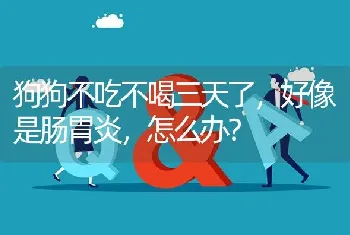 狗狗不吃不喝三天了，好像是肠胃炎，怎么办？

Q & A